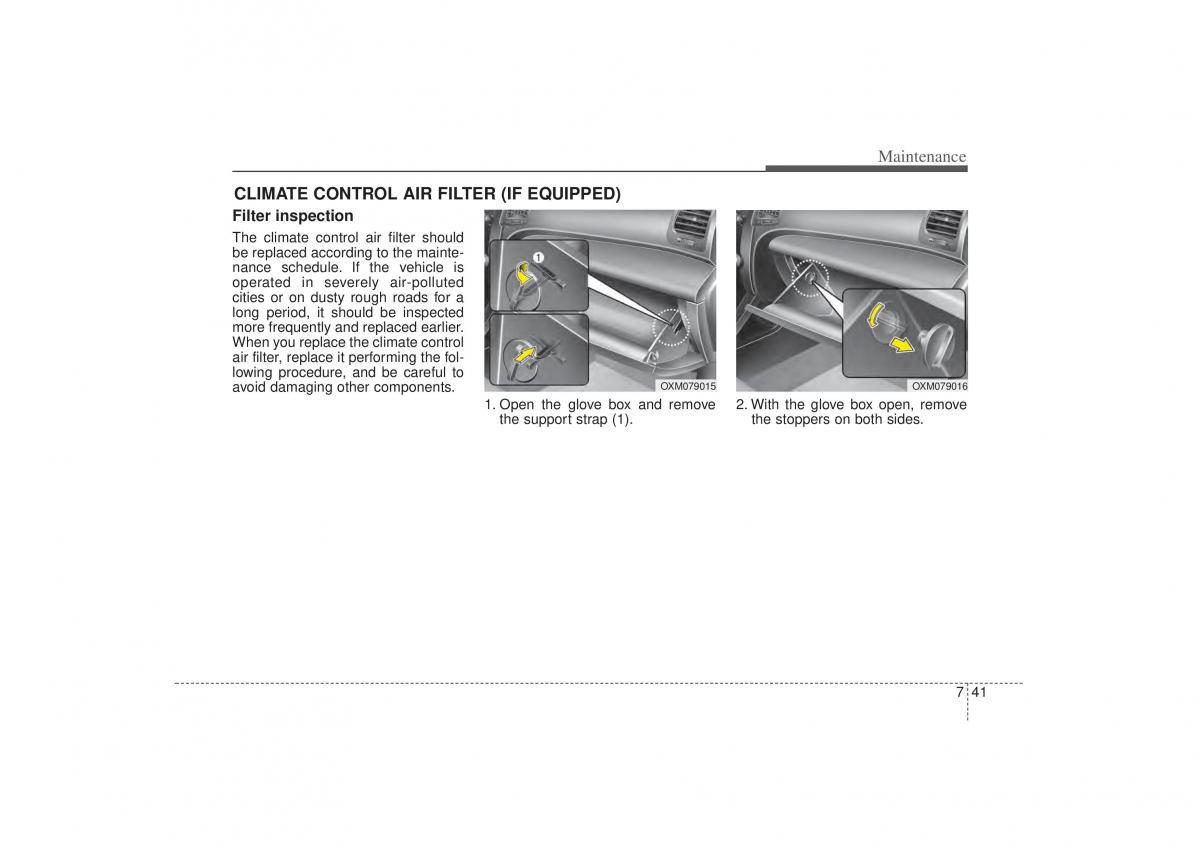 Maintenance

CLIMATE CONTROL AIR FILTER (IF EQUIPPED)

Filter inspection

The climate control air filter should be replaced according to the maintenance schedule. If the vehicle is operated in severely air-polluted cities or on dusty rough roads for a long period, it should be inspected more frequently and replaced earlier. When you replace the climate control air filter, replace it performing the following procedure, and be careful to avoid damaging other components.

1

OXM079015

1. Open the glove box and remove the support strap (1).

OXM079016

2. With the glove box open, remove the stoppers on both sides.

7 41